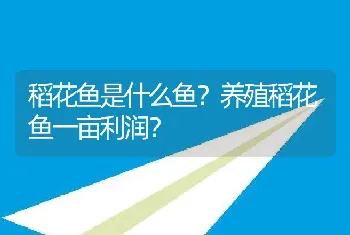 稻花鱼是什么鱼？养殖稻花鱼一亩利润？